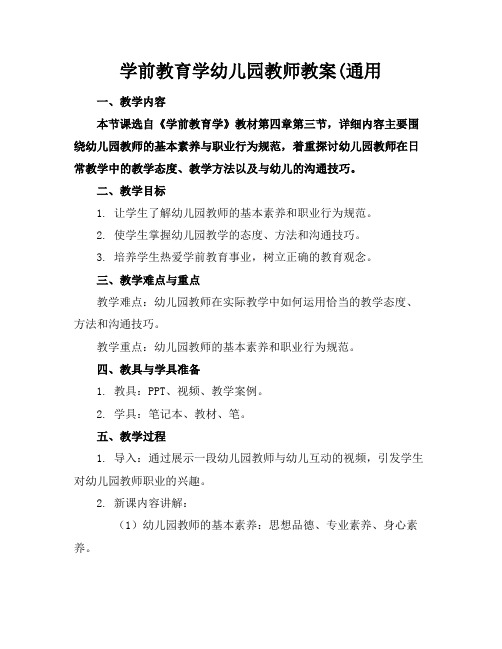 学前教育学幼儿园教师教案(通用

一、教学内容

本节课选自《学前教育学》教材第四章第三节，详细内容主要围绕幼儿园教师的基本素养与职业行为规范，着重探讨幼儿园教师在日常教学中的教学态度、教学方法以及与幼儿的沟通技巧。

二、教学目标

1. 让学生了解幼儿园教师的基本素养和职业行为规范。

2. 使学生掌握幼儿园教学的态度、方法和沟通技巧。

3. 培养学生热爱学前教育事业，树立正确的教育观念。

三、教学难点与重点

教学难点：幼儿园教师在实际教学中如何运用恰当的教学态度、方法和沟通技巧。

教学重点：幼儿园教师的基本素养和职业行为规范。

四、教具与学具准备

1. 教具：PPT、视频、教学案例。

2. 学具：笔记本、教材、笔。

五、教学过程

1. 导入：通过展示一段幼儿园教师与幼儿互动的视频，引发学生对幼儿园教师职业的兴趣。

2. 新课内容讲解：

（1）幼儿园教师的基本素养：思想品德、专业素养、身心素养。